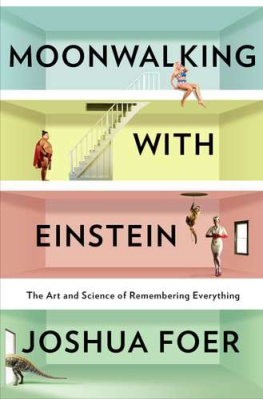 MOONWALKING

WITH

EINSTEIN

The Art and Science of Remembering Everything

JOSHUA FOER